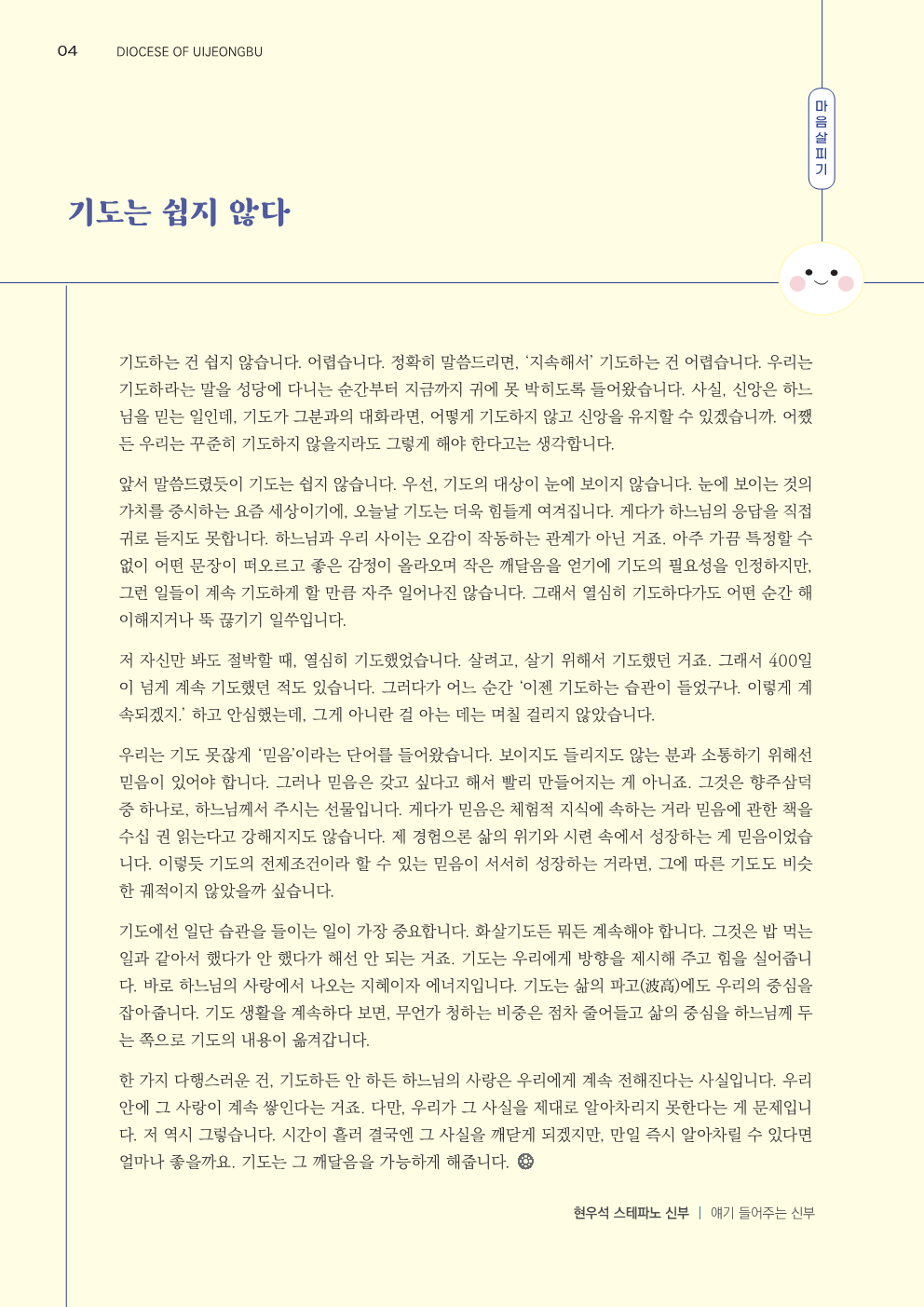 04 DIOCESE OF UIJEONGBU

마음살피기

기도는 쉽지 않다

기도하는 건 쉽지 않습니다. 어렵습니다. 정확히 말씀드리면, '지속해서' 기도하는 건 어렵습니다. 우리는 기도하라는 말을 성당에 다니는 순간부터 지금까지 귀에 못 박히도록 들어왔습니다. 사실, 신앙은 하느님을 믿는 일인데, 기도가 그분과의 대화라면, 어떻게 기도하지 않고 신앙을 유지할 수 있겠습니까. 어쨌든 우리는 꾸준히 기도하지 않을지라도 그렇게 해야 한다고는 생각합니다.

앞서 말씀드렸듯이 기도는 쉽지 않습니다. 우선, 기도의 대상이 눈에 보이지 않습니다. 눈에 보이는 것의 가치를 중시하는 요즘 세상이기에, 오늘날 기도는 더욱 힘들게 여겨집니다. 게다가 하느님의 응답을 직접 귀로 듣지도 못합니다. 하느님과 우리 사이는 오감이 작동하는 관계가 아닌 거죠. 아주 가끔 특정할 수 없이 어떤 문장이 떠오르고 좋은 감정이 올라오며 작은 깨달음을 얻기에 기도의 필요성을 인정하지만, 그런 일들이 계속 기도하게 할 만큼 자주 일어나진 않습니다. 그래서 열심히 기도하다가도 어떤 순간 해이해지거나 뚝 끊기기 일쑤입니다.

저 자신만 봐도 절박할 때, 열심히 기도했었습니다. 살려고, 살기 위해서 기도했던 거죠. 그래서 400일이 넘게 계속 기도했던 적도 있습니다. 그러다가 어느 순간 '이젠 기도하는 습관이 들었구나. 이렇게 계속되겠지.' 하고 안심했는데, 그게 아니란 걸 아는 데는 며칠 걸리지 않았습니다.

우리는 기도 못잖게 '믿음'이라는 단어를 들어왔습니다. 보이지도 들리지도 않는 분과 소통하기 위해선 믿음이 있어야 합니다. 그러나 믿음은 갖고 싶다고 해서 빨리 만들어지는 게 아니죠. 그것은 향주삼덕 중 하나로, 하느님께서 주시는 선물입니다. 게다가 믿음은 체험적 지식에 속하는 거라 믿음에 관한 책을 수십 권 읽는다고 강해지지도 않습니다. 제 경험으론 삶의 위기와 시련 속에서 성장하는 게 믿음이었습니다. 이렇듯 기도의 전제조건이라 할 수 있는 믿음이 서서히 성장하는 거라면, 그에 따른 기도도 비슷한 궤적이지 않았을까 싶습니다.

기도에선 일단 습관을 들이는 일이 가장 중요합니다. 화살기도든 뭐든 계속해야 합니다. 그것은 밥 먹는 일과 같아서 했다가 안 했다가 해선 안 되는 거죠. 기도는 우리에게 방향을 제시해 주고 힘을 실어줍니다. 바로 하느님의 사랑에서 나오는 지혜이자 에너지입니다. 기도는 삶의 파고(波高)에도 우리의 중심을 잡아줍니다. 기도 생활을 계속하다 보면, 무언가 청하는 비중은 점차 줄어들고 삶의 중심을 하느님께 두는 쪽으로 기도의 내용이 옮겨갑니다.

한 가지 다행스러운 건, 기도하든 안 하든 하느님의 사랑은 우리에게 계속 전해진다는 사실입니다. 우리 안에 그 사랑이 계속 쌓인다는 거죠. 다만, 우리가 그 사실을 제대로 알아차리지 못한다는 게 문제입니다. 저 역시 그렇습니다. 시간이 흘러 결국엔 그 사실을 깨닫게 되겠지만, 만일 즉시 알아차릴 수 있다면 얼마나 좋을까요. 기도는 그 깨달음을 가능하게 해줍니다.

현우석 스테파노 신부 | 얘기 들어주는 신부